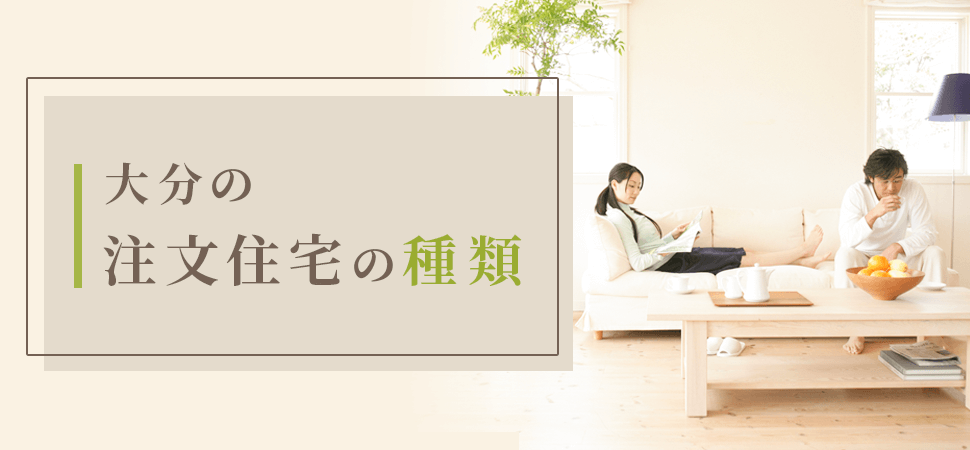 大分の
注文住宅の種類